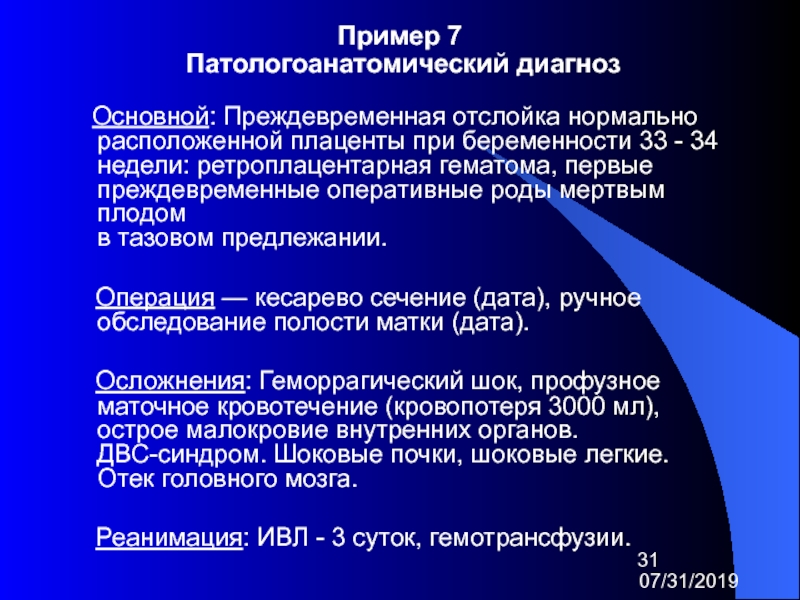 Пример 7
Патологоанатомический диагноз

Основной: Преждевременная отслойка нормально расположенной плаценты при беременности 33 - 34 недели: ретроплацентарная гематома, первые преждевременные оперативные роды мертвым плодом
в тазовом предлежании.

Операция — кесарево сечение (дата), ручное обследование полости матки (дата).

Осложнения: Геморрагический шок, профузное маточное кровотечение (кровопотеря 3000 мл), острое малокровие внутренних органов. ДВС-синдром. Шоковые почки, шоковые легкие. Отек головного мозга.

Реанимация: ИВЛ - 3 суток, гемотрансфузии.

31
07/31/2019